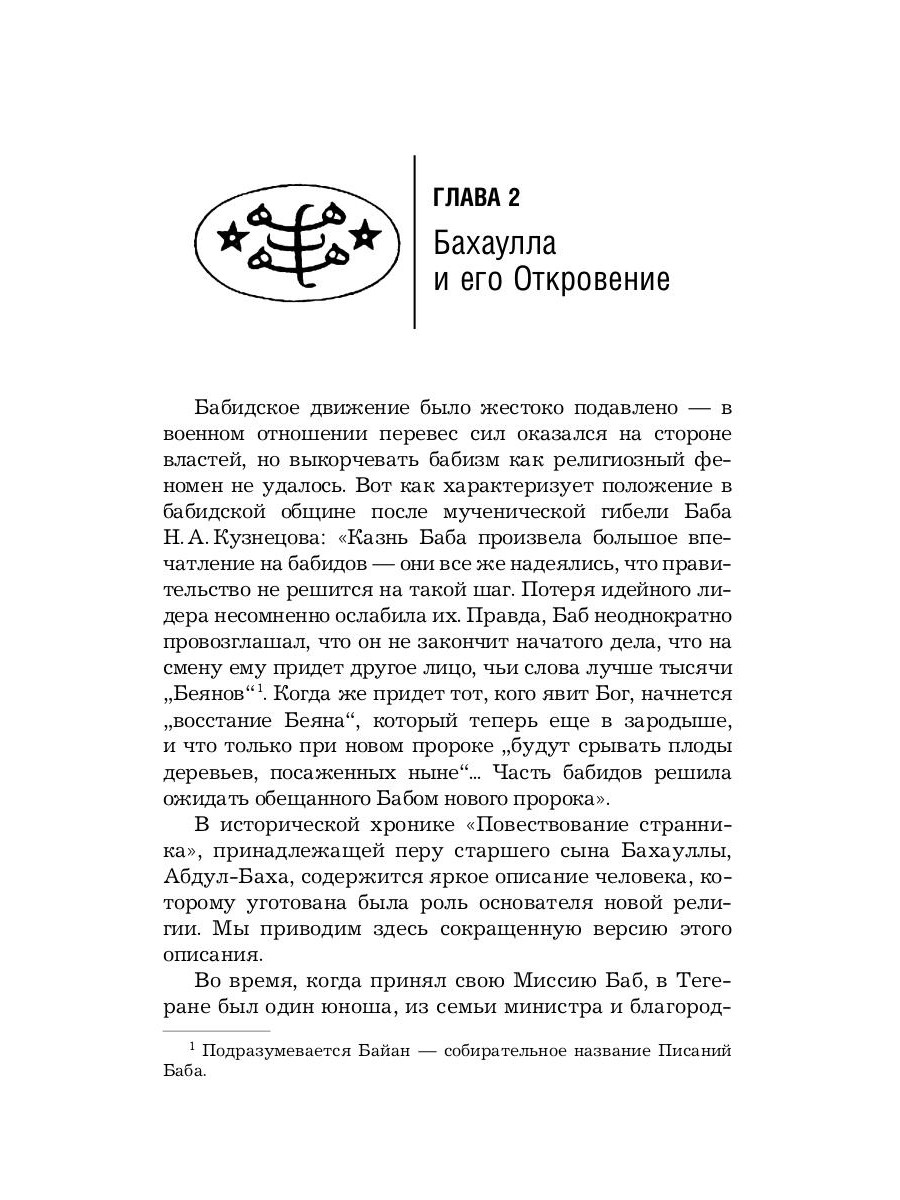 ГЛАВА 2
Бахаулла и его Откровение

Бабидское движение было жестоко подавлено — в военном отношении перевес сил оказался на стороне властей, но выкорчевать бабизм как религиозный феномен не удалось. Вот как характеризует положение в бабидской общине после мученической гибели Баба Н. А. Кузнецова: «Казнь Баба произвела большое впечатление на бабидов — они все же надеялись, что правительство не решится на такой шаг. Потеря идейного лидера несомненно ослабила их. Правда, Баб неоднократно провозглашал, что он не закончит начатого дела, что на смену ему придет другое лицо, чьи слова лучше тысячи „Беянов“$^1$. Когда же придет тот, кого явит Бог, начнется „восстание Беяна“, который теперь еще в зародыше, и что только при новом пророке „будут срывать плоды деревьев, посаженных ныне“... Часть бабидов решила ожидать обещанного Бабом нового пророка».

В исторической хронике «Повествование странника», принадлежащей перу старшего сына Бахауллы, Абдул-Баха, содержится яркое описание человека, которому уготована была роль основателя новой религии. Мы приводим здесь сокращенную версию этого описания.

Во время, когда принял свою Миссию Баб, в Тегеране был один юноша, из семьи министра и благород-

$^1$ Подразумевается Байан — собирательное название Писаний Баба.